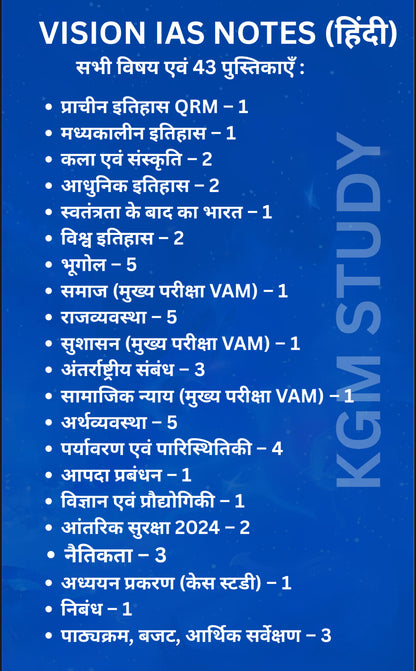 VISION IAS NOTES (हिंदी)

सभी विषय एवं 43 पुस्तिकाएँ :

• प्राचीन इतिहास QRM – 1
• मध्यकालीन इतिहास – 1
• कला एवं संस्कृति – 2
• आधुनिक इतिहास – 2
• स्वतंत्रता के बाद का भारत – 1
• विश्व इतिहास – 2
• भूगोल – 5
• समाज (मुख्य परीक्षा VAM) – 1
• राजव्यवस्था – 5
• सुशासन (मुख्य परीक्षा VAM) – 1
• अंतर्राष्ट्रीय संबंध – 3
• सामाजिक न्याय (मुख्य परीक्षा VAM) – 1
• अर्थव्यवस्था – 5
• पर्यावरण एवं पारिस्थितिकी – 4
• आपदा प्रबंधन – 1
• विज्ञान एवं प्रौद्योगिकी – 1
• आंतरिक सुरक्षा 2024 – 2
• नैतिकता – 3
• अध्ययन प्रकरण (केस स्टडी) – 1
• निबंध – 1
• पाठ्यक्रम, बजट, आर्थिक सर्वेक्षण – 3

KGM STUDY